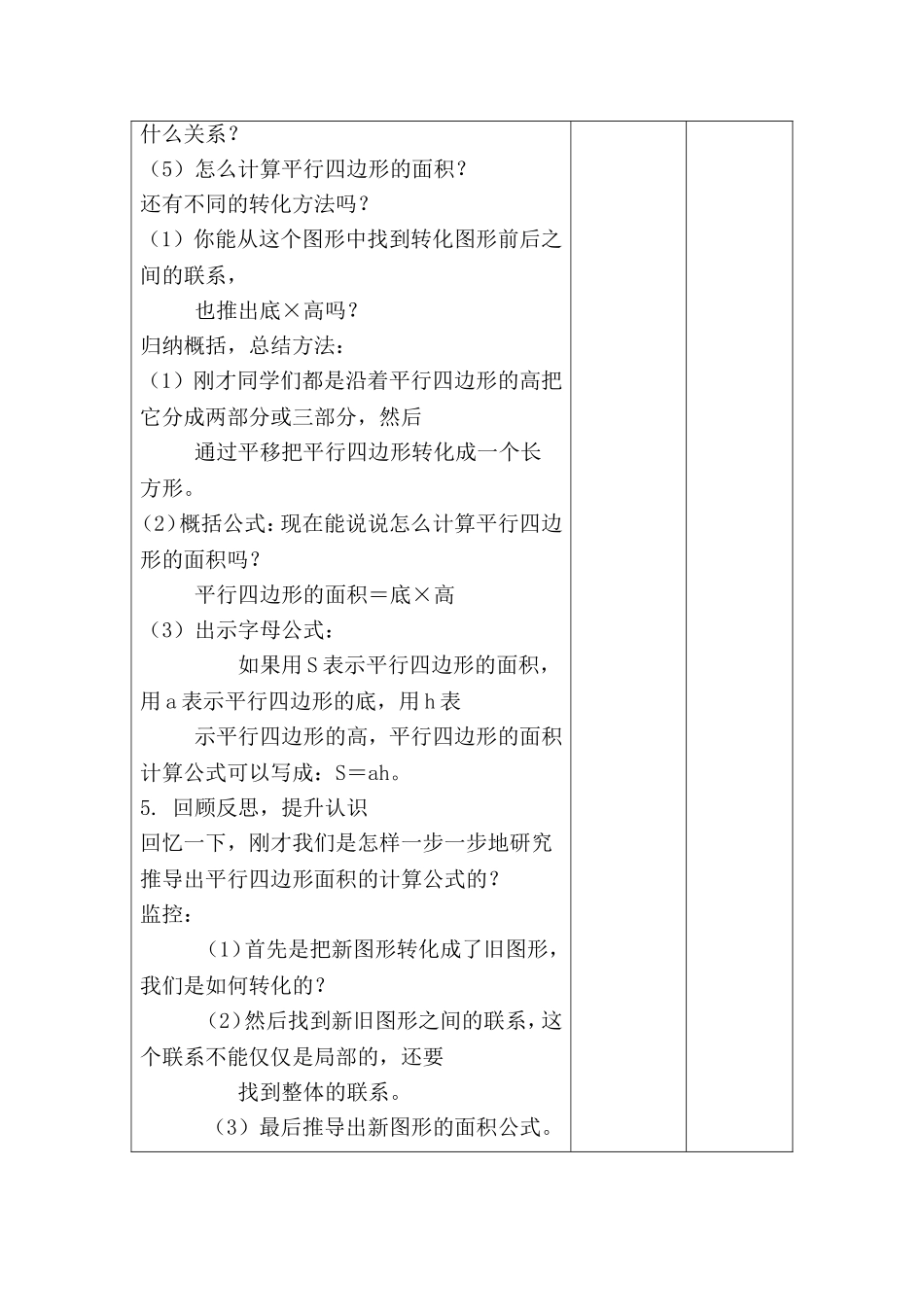 什么关系？
（5）怎么计算平行四边形的面积？
还有不同的转化方法吗？
（1）你能从这个图形中找到转化图形前后之间的联系，
也推出底×高吗？
归纳概括，总结方法：
（1）刚才同学们都是沿着平行四边形的高把它分成两部分或三部分，然后
通过平移把平行四边形转化成一个长方形。
(2)概括公式：现在能说说怎么计算平行四边形的面积吗？
平行四边形的面积＝底×高
（3）出示字母公式：
如果用S表示平行四边形的面积，用a表示平行四边形的底，用h表
示平行四边形的高，平行四边形的面积计算公式可以写成：S＝ah。
5. 回顾反思，提升认识
回忆一下，刚才我们是怎样一步一步地研究推导出平行四边形面积的计算公式的？
监控：
(1)首先是把新图形转化成了旧图形，我们是如何转化的？
(2)然后找到新旧图形之间的联系，这个联系不能仅仅是局部的，还要
找到整体的联系。
（3）最后推导出新图形的面积公式。